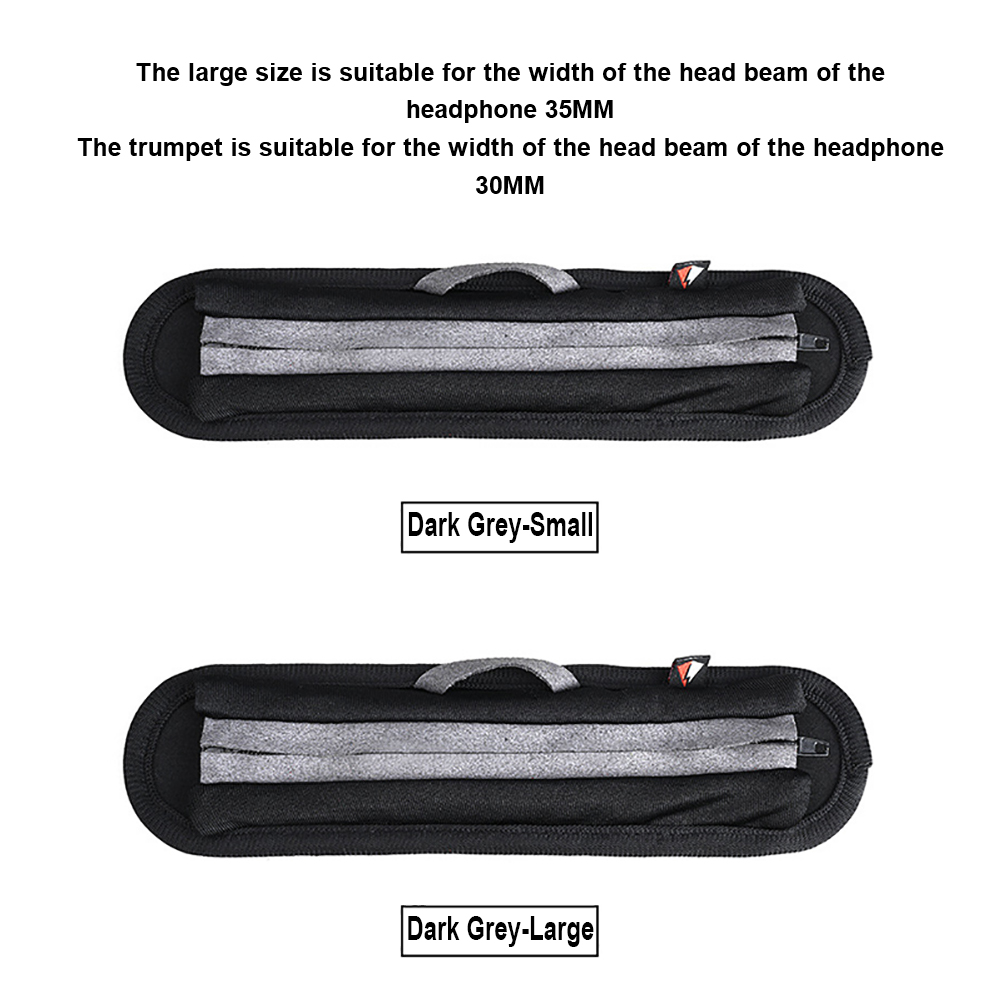 The large size is suitable for the width of the head beam of the headphone 35MM
The trumpet is suitable for the width of the head beam of the headphone 30MM

Dark Grey-Small

Dark Grey-Large